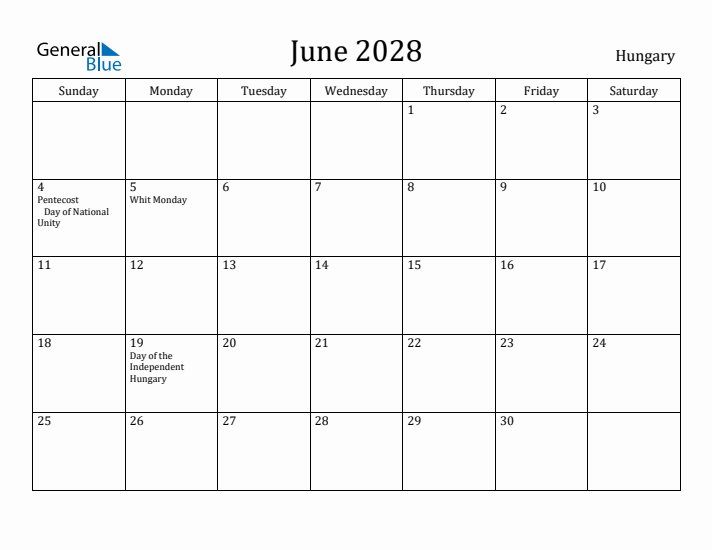 General Blue

June 2028

Hungary

| Sunday | Monday | Tuesday | Wednesday | Thursday | Friday | Saturday |
|---|---|---|---|---|---|---|
| | | | | 1 | 2 | 3 |
| 4 Pentecost Day of National Unity | 5 Whit Monday | 6 | 7 | 8 | 9 | 10 |
| 11 | 12 | 13 | 14 | 15 | 16 | 17 |
| 18 | 19 Day of the Independent Hungary | 20 | 21 | 22 | 23 | 24 |
| 25 | 26 | 27 | 28 | 29 | 30 | |